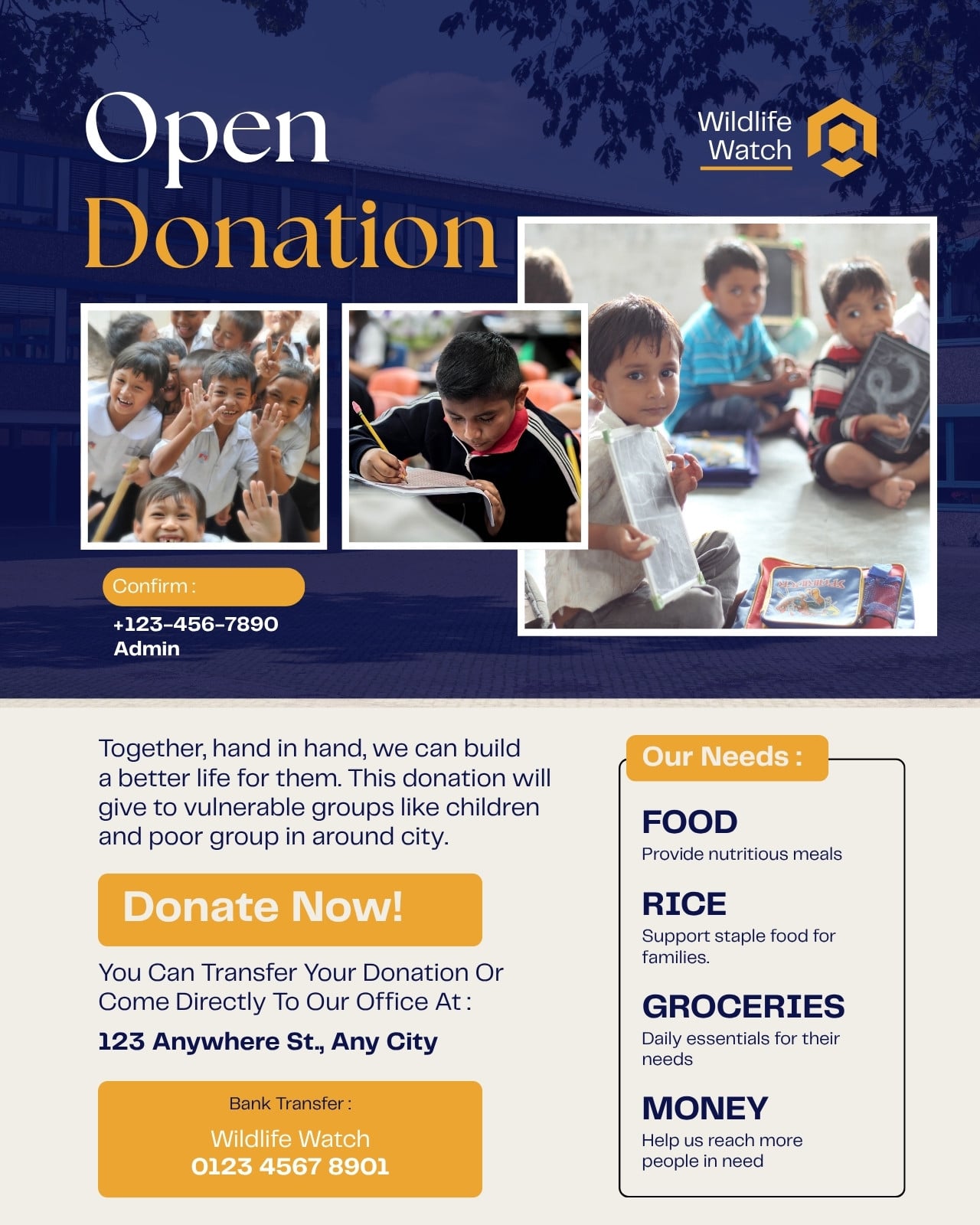 Open
Donation

Wildlife
Watch

Confirm :
+123-456-7890
Admin

Together, hand in hand, we can build a better life for them. This donation will give to vulnerable groups like children and poor group in around city.

Donate Now!

You Can Transfer Your Donation Or Come Directly To Our Office At :

123 Anywhere St., Any City

Bank Transfer :
Wildlife Watch
0123 4567 8901

Our Needs :

FOOD
Provide nutritious meals

RICE
Support staple food for families.

GROCERIES
Daily essentials for their needs

MONEY
Help us reach more people in need